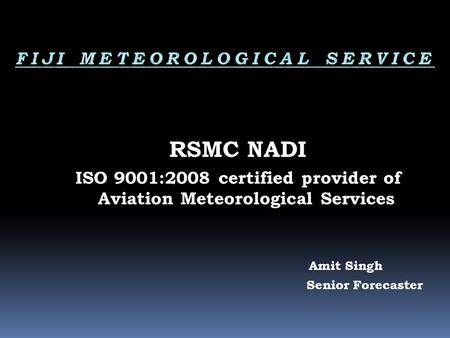 FIJI METEOROLOGICAL SERVICE

RSMC NADI

ISO 9001:2008 certified provider of Aviation Meteorological Services

Amit Singh
Senior Forecaster